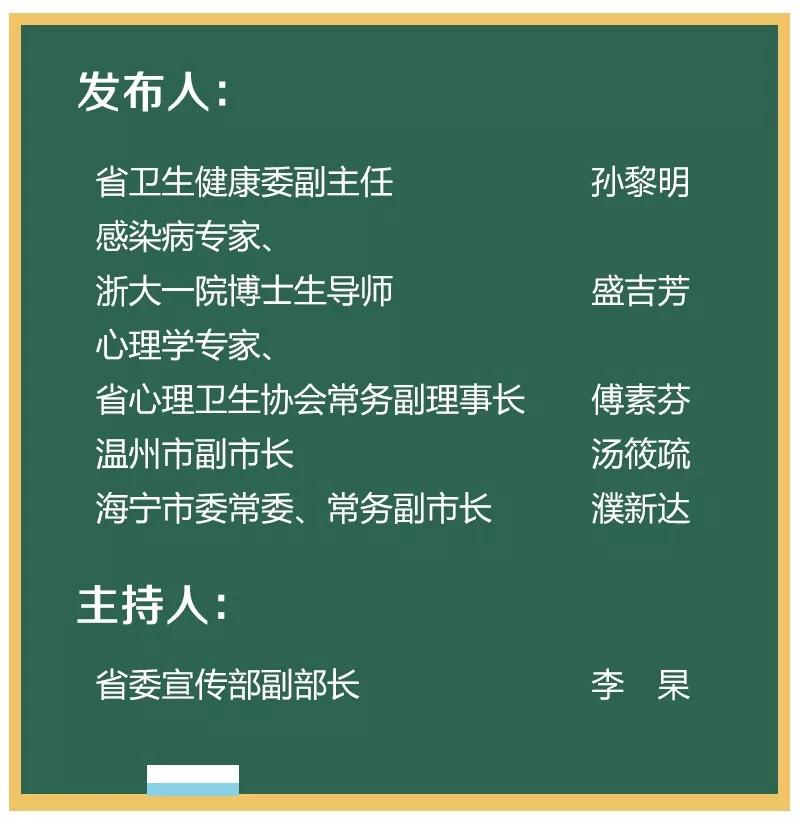 发布人：

省卫生健康委副主任 孙黎明
感染病专家、
浙大一院博士生导师 盛吉芳
心理学专家、
省心理卫生协会常务副理事长 傅素芬
温州市副市长 汤筱疏
海宁市委常委、常务副市长 濮新达

主持人：

省委宣传部副部长 李 杲